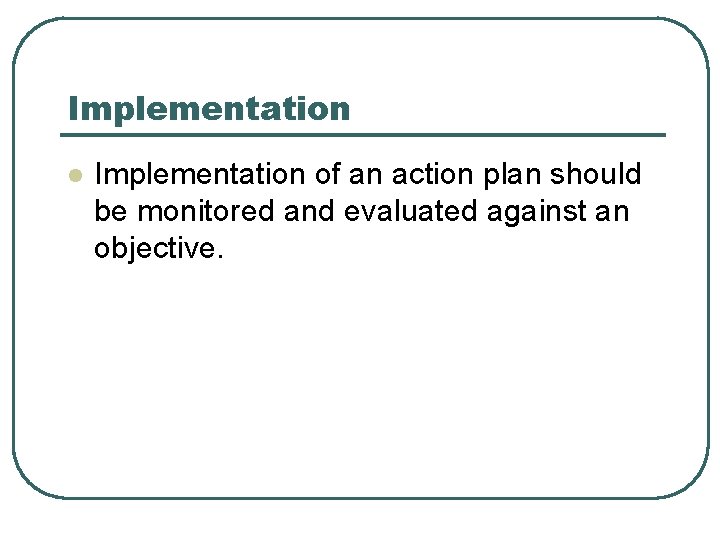 Implementation

• Implementation of an action plan should be monitored and evaluated against an objective.